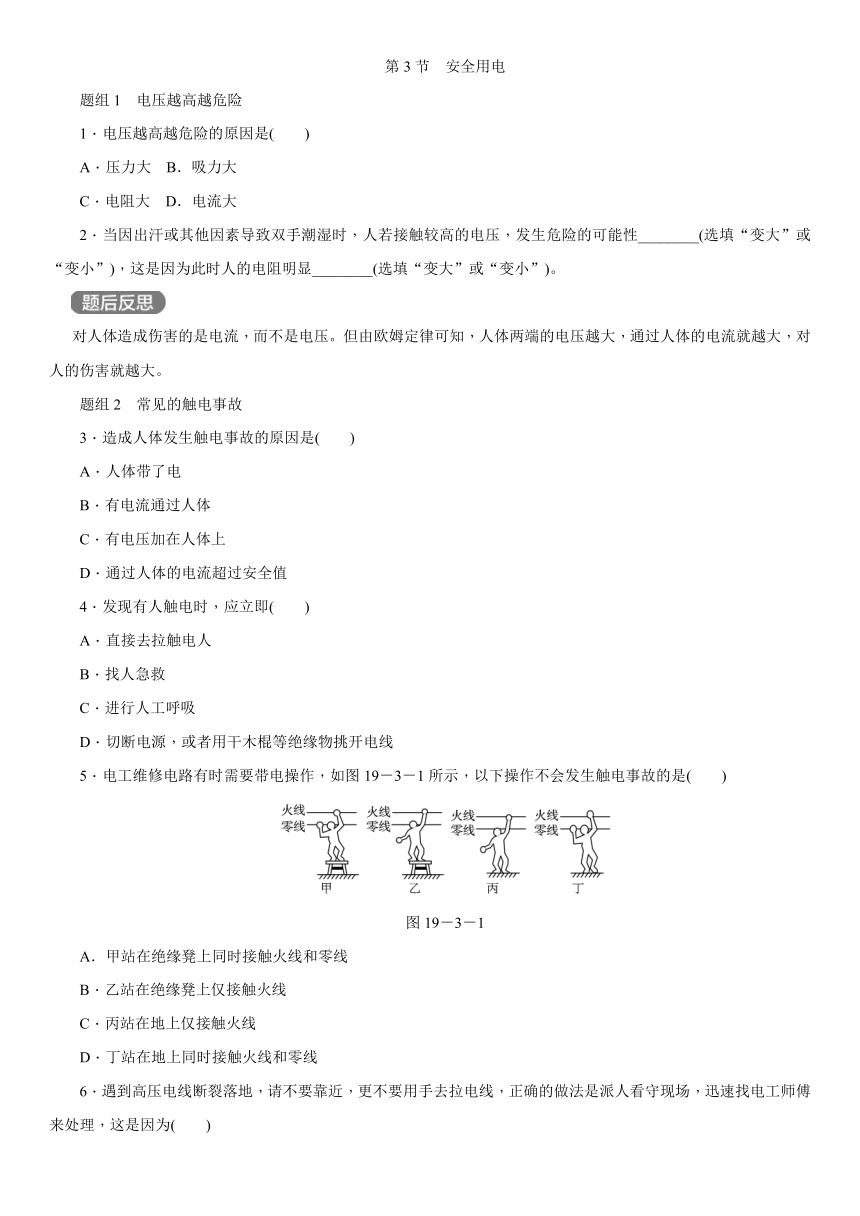 第 3 节　安全用电

题组 1　电压越高越危险

1．电压越高越危险的原因是(　　)

A．压力大　B．吸力大

C．电阻大　D．电流大

2．当因出汗或其他因素导致双手潮湿时，人若接触较高的电压，发生危险的可能性________(选填“变大”或“变小”)，这是因为此时人的电阻明显________(选填“变大”或“变小”)。

题后反思

对人体造成伤害的是电流，而不是电压。但由欧姆定律可知，人体两端的电压越大，通过人体的电流就越大，对人的伤害就越大。

题组 2　常见的触电事故

3．造成人体发生触电事故的原因是(　　)

A．人体带了电

B．有电流通过人体

C．有电压加在人体上

D．通过人体的电流超过安全值

4．发现有人触电时，应立即(　　)

A．直接去拉触电人

B．找人急救

C．进行人工呼吸

D．切断电源，或者用干木棍等绝缘物挑开电线

5．电工维修电路有时需要带电操作，如图 19－3－1 所示，以下操作不会发生触电事故的是(　　)

火线 零线 甲　火线 零线 乙　火线 零线 丙　火线 零线 丁

图 19－3－1

A．甲站在绝缘凳上同时接触火线和零线

B．乙站在绝缘凳上仅接触火线

C．丙站在地上仅接触火线

D．丁站在地上同时接触火线和零线

6．遇到高压电线断裂落地，请不要靠近，更不要用手去拉电线，正确的做法是派人看守现场，迅速找电工师傅来处理，这是因为(　　)